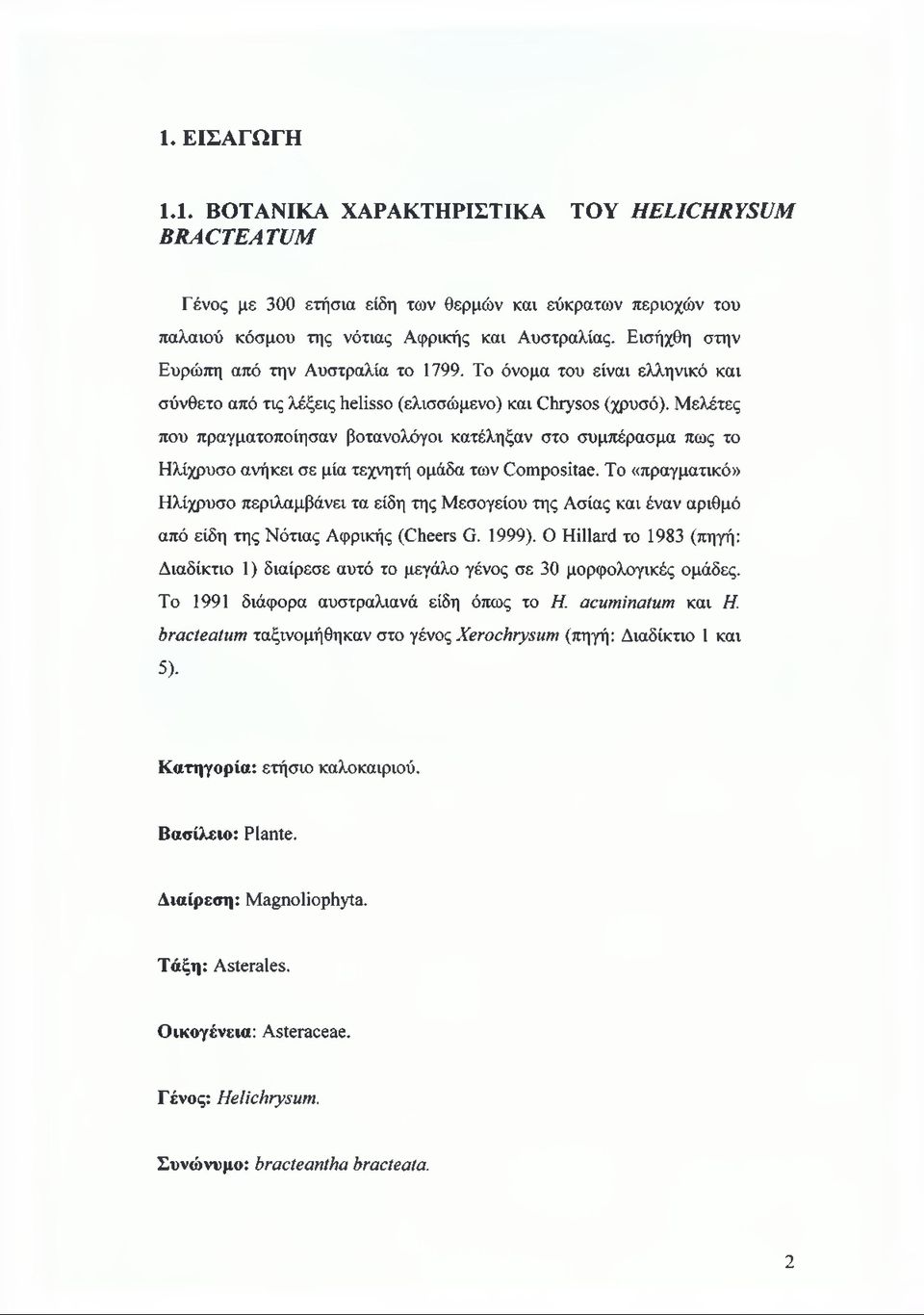 1. ΕΙΣΑΓΩΓΗ

1.1. ΒΟΤΑΝΙΚΑ ΧΑΡΑΚΤΗΡΙΣΤΙΚΑ ΤΟΥ HELICHRYSUM BRACTEATUM

Γένος με 300 ετήσια είδη των θερμών και εύκρατων περιοχών του παλαιού κόσμου της νότιας Αφρικής και Αυστραλίας. Εισήχθη στην Ευρώπη από την Αυστραλία το 1799. Το όνομα του είναι ελληνικό και σύνθετο από τις λέξεις helisso (ελισσώμενο) και Chrysos (χρυσό). Μελέτες που πραγματοποίησαν βοτανολόγοι κατέληξαν στο συμπέρασμα πως το Ηλίχρυσο ανήκει σε μία τεχνητή ομάδα των Compositae. Το «πραγματικό» Ηλίχρυσο περιλαμβάνει τα είδη της Μεσογείου της Ασίας και έναν αριθμό από είδη της Νότιας Αφρικής (Cheers G. 1999). Ο Hillard το 1983 (πηγή: Διαδίκτιο 1) διαίρεσε αυτό το μεγάλο γένος σε 30 μορφολογικές ομάδες. Το 1991 διάφορα αυστραλιανά είδη όπως το H. acuminatum και H. bracteatum ταξινομήθηκαν στο γένος Xerochrysum (πηγή: Διαδίκτιο 1 και 5).

Κατηγορία: ετήσιο καλοκαιριού.

Βασίλειο: Plante.

Διαίρεση: Magnoliophyta.

Τάξη: Asterales.

Οικογένεια: Asteraceae.

Γένος: Helichrysum.

Συνώνυμο: bracteantha bracteata.

2